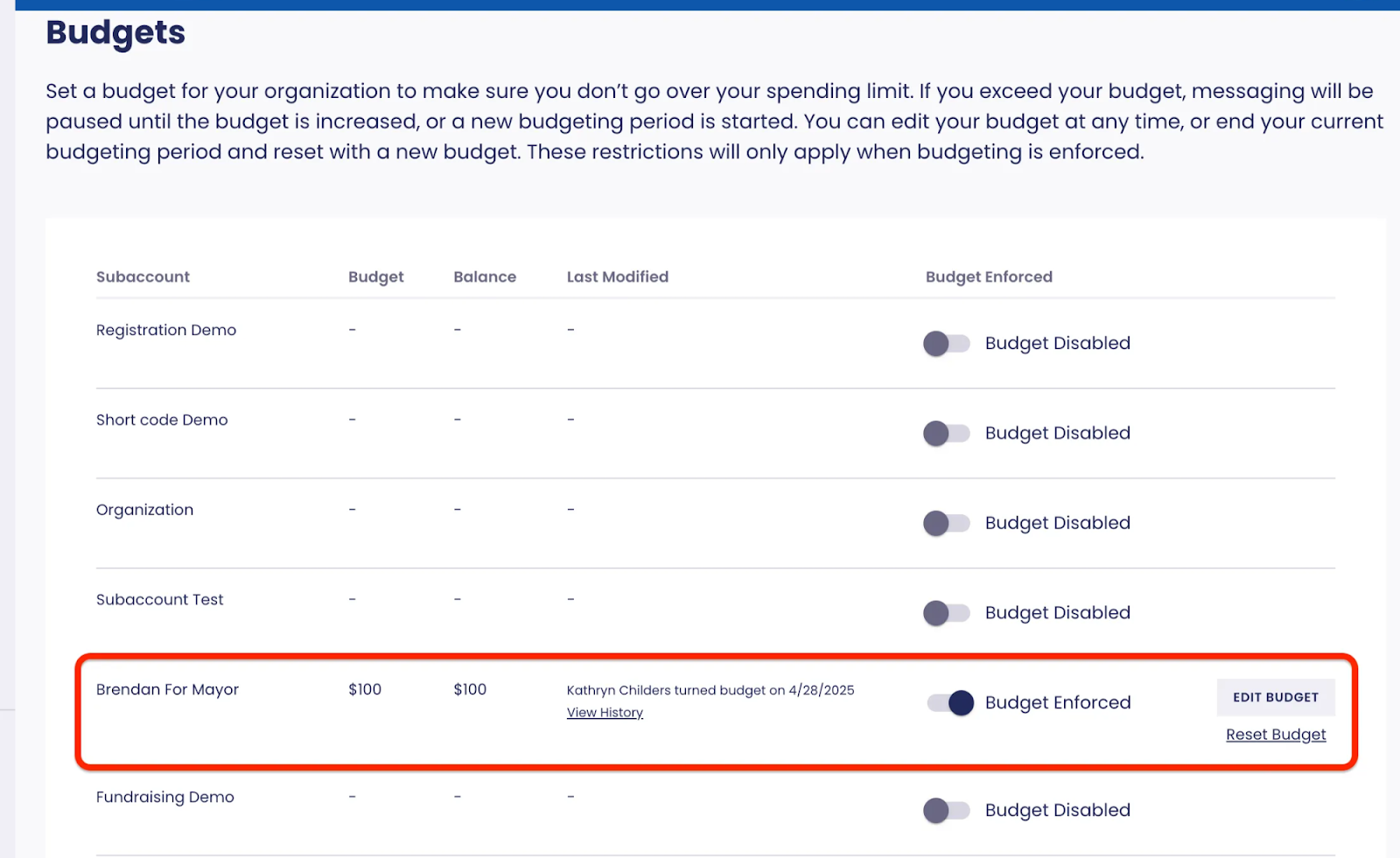 Budgets

Set a budget for your organization to make sure you don't go over your spending limit. If you exceed your budget, messaging will be paused until the budget is increased, or a new budgeting period is started. You can edit your budget at any time, or end your current budgeting period and reset with a new budget. These restrictions will only apply when budgeting is enforced.

| Subaccount | Budget | Balance | Last Modified | Budget Enforced | |
|---|---|---|---|---|---|
| Registration Demo | - | - | - | Budget Disabled | |
| Short code Demo | - | - | - | Budget Disabled | |
| Organization | - | - | - | Budget Disabled | |
| Subaccount Test | - | - | - | Budget Disabled | |
| Brendan For Mayor | $100 | $100 | Kathryn Childers turned budget on 4/28/2025 View History | Budget Enforced | EDIT BUDGET Reset Budget |
| Fundraising Demo | - | - | - | Budget Disabled | |